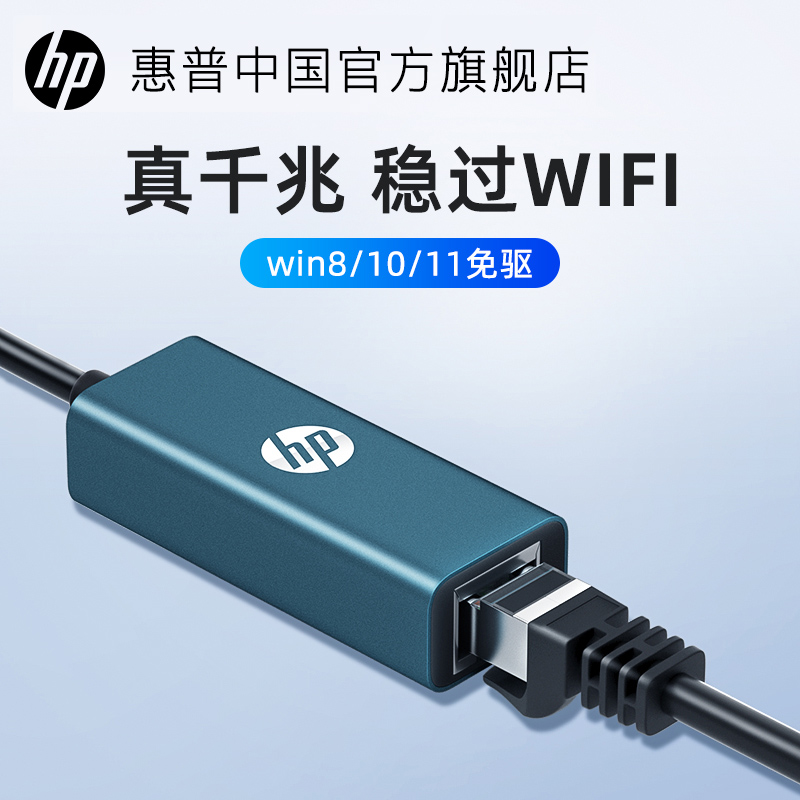 hp 惠普中国官方旗舰店

真千兆 稳过WIFI

win8/10/11免驱

hp